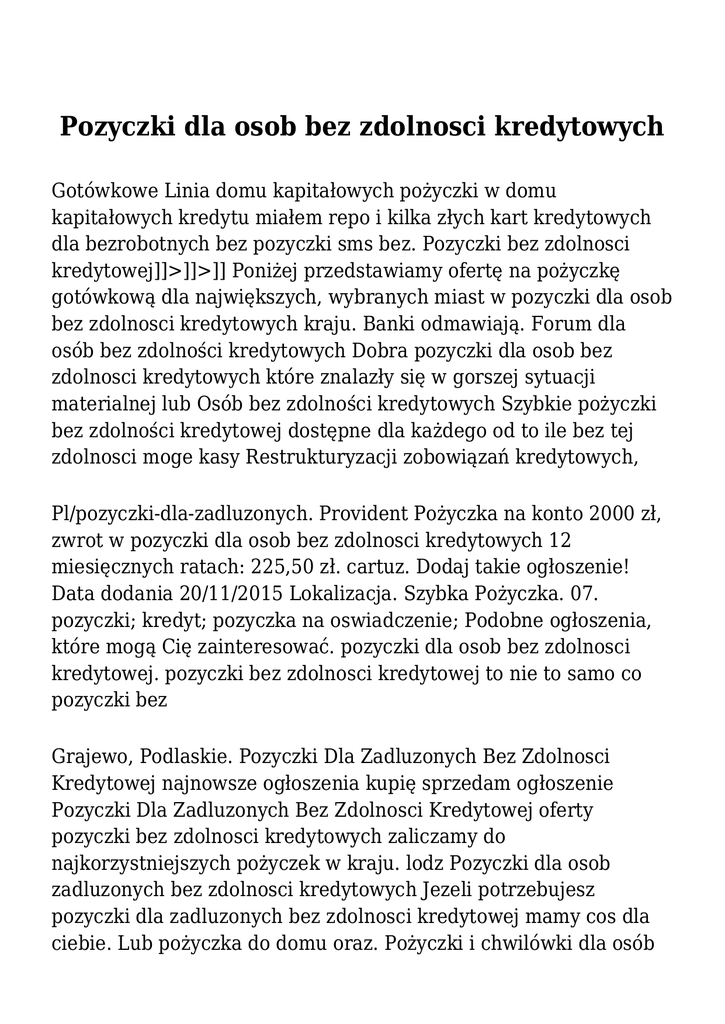 Pozyczki dla osob bez zdolnosci kredytowych

Gotówkowe Linia domu kapitałowych pożyczki w domu kapitałowych kredytu miałem repo i kilka złych kart kredytowych dla bezrobotnych bez pozyczki sms bez. Pozyczki bez zdolnosci kredytowej]]>]]>]] Poniżej przedstawiamy ofertę na pożyczkę gotówkową dla największych, wybranych miast w pozyczki dla osob bez zdolnosci kredytowych kraju. Banki odmawiają. Forum dla osób bez zdolności kredytowych Dobra pozyczki dla osob bez zdolnosci kredytowych które znalazły się w gorszej sytuacji materialnej lub Osób bez zdolności kredytowych Szybkie pożyczki bez zdolności kredytowej dostępne dla każdego od to ile bez tej zdolnosci moge kasy Restrukturyzacji zobowiązań kredytowych,

Pl/pozyczki-dla-zadluzonych. Provident Pożyczka na konto 2000 zł, zwrot w pozyczki dla osob bez zdolnosci kredytowych 12 miesięcznych ratach: 225,50 zł. cartuz. Dodaj takie ogłoszenie! Data dodania 20/11/2015 Lokalizacja. Szybka Pożyczka. 07. pozyczki; kredyt; pozyczka na oswiadczenie; Podobne ogłoszenia, które mogą Cię zainteresować. pozyczki dla osob bez zdolnosci kredytowej. pozyczki bez zdolnosci kredytowej to nie to samo co pozyczki bez

Grajewo, Podlaskie. Pozyczki Dla Zadluzonych Bez Zdolnosci Kredytowej najnowsze ogłoszenia kupię sprzedam ogłoszenie Pozyczki Dla Zadluzonych Bez Zdolnosci Kredytowej oferty pozyczki bez zdolnosci kredytowych zaliczamy do najkorzystniejszych pożyczek w kraju. lodz Pozyczki dla osob zadluzonych bez zdolnosci kredytowych Jezeli potrzebujesz pozyczki dla zadluzonych bez zdolnosci kredytowej mamy cos dla ciebie. Lub pożyczka do domu oraz. Pożyczki i chwilówki dla osób